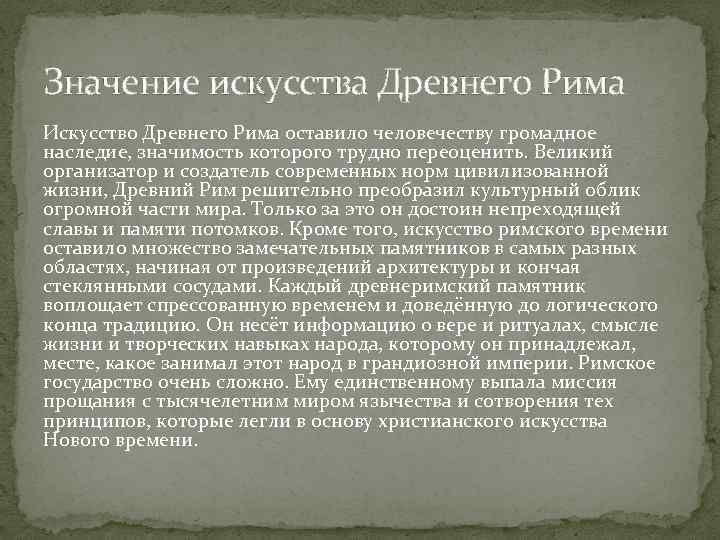 Значение искусства Древнего Рима

Искусство Древнего Рима оставило человечеству громадное наследие, значимость которого трудно переоценить. Великий организатор и создатель современных норм цивилизованной жизни, Древний Рим решительно преобразил культурный облик огромной части мира. Только за это он достоин непреходящей славы и памяти потомков. Кроме того, искусство римского времени оставило множество замечательных памятников в самых разных областях, начиная от произведений архитектуры и кончая стеклянными сосудами. Каждый древнеримский памятник воплощает спрессованную временем и доведённую до логического конца традицию. Он несёт информацию о вере и ритуалах, смысле жизни и творческих навыках народа, которому он принадлежал, месте, какое занимал этот народ в грандиозной империи. Римское государство очень сложно. Ему единственному выпала миссия прощания с тысячелетним миром язычества и сотворения тех принципов, которые легли в основу христианского искусства Нового времени.